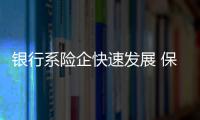 银行系险企快速发展 保